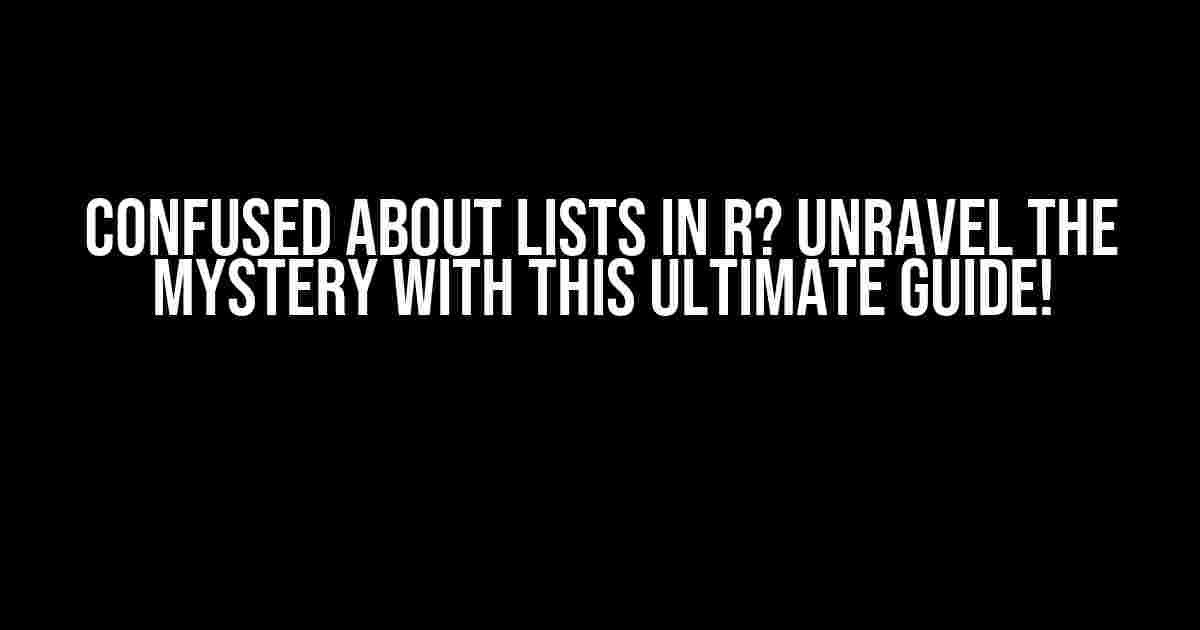 CONFUSED ABOUT LISTS IN R? UNRAVEL THE MYSTERY WITH THIS ULTIMATE GUIDE!